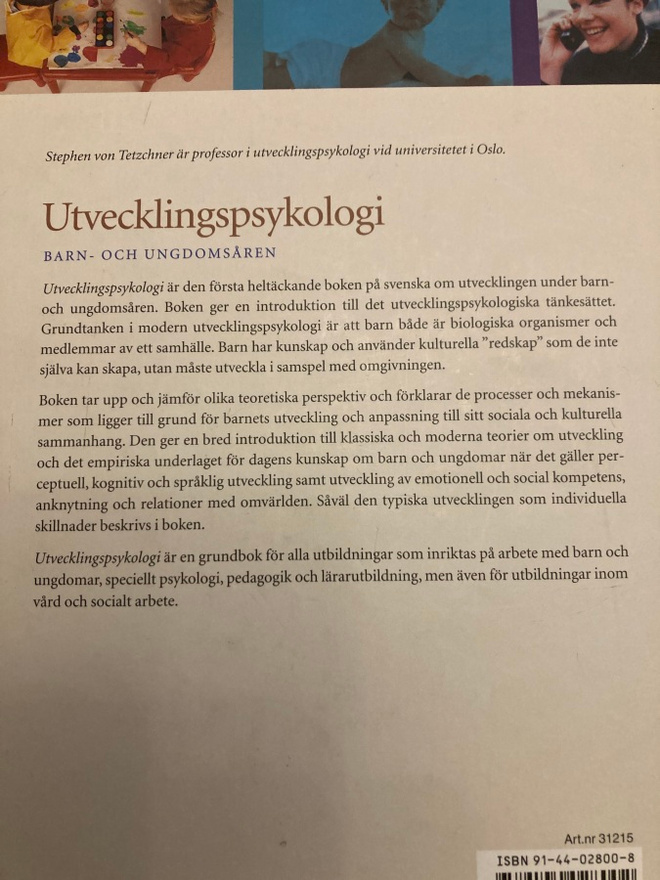 Stephen von Tetzchner är professor i utvecklingspsykologi vid universitetet i Oslo.

Utvecklingspsykologi

BARN- OCH UNGDOMSÅREN

Utvecklingspsykologi är den första heltäckande boken på svenska om utvecklingen under barn- och ungdomsåren. Boken ger en introduktion till det utvecklingspsykologiska tänkesättet. Grundtanken i modern utvecklingspsykologi är att barn både är biologiska organismer och medlemmar av ett samhälle. Barn har kunskap och använder kulturella "redskap" som de inte själva kan skapa, utan måste utveckla i samspel med omgivningen.

Boken tar upp och jämför olika teoretiska perspektiv och förklarar de processer och mekanismer som ligger till grund för barnets utveckling och anpassning till sitt sociala och kulturella sammanhang. Den ger en bred introduktion till klassiska och moderna teorier om utveckling och det empiriska underlaget för dagens kunskap om barn och ungdomar när det gäller perceptuell, kognitiv och språklig utveckling samt utveckling av emotionell och social kompetens, anknytning och relationer med omvärlden. Såväl den typiska utvecklingen som individuella skillnader beskrivs i boken.

Utvecklingspsykologi är en grundbok för alla utbildningar som inriktas på arbete med barn och ungdomar, speciellt psykologi, pedagogik och lärarutbildning, men även för utbildningar inom vård och socialt arbete.

Art.nr 31215

ISBN 91-44-02800-8